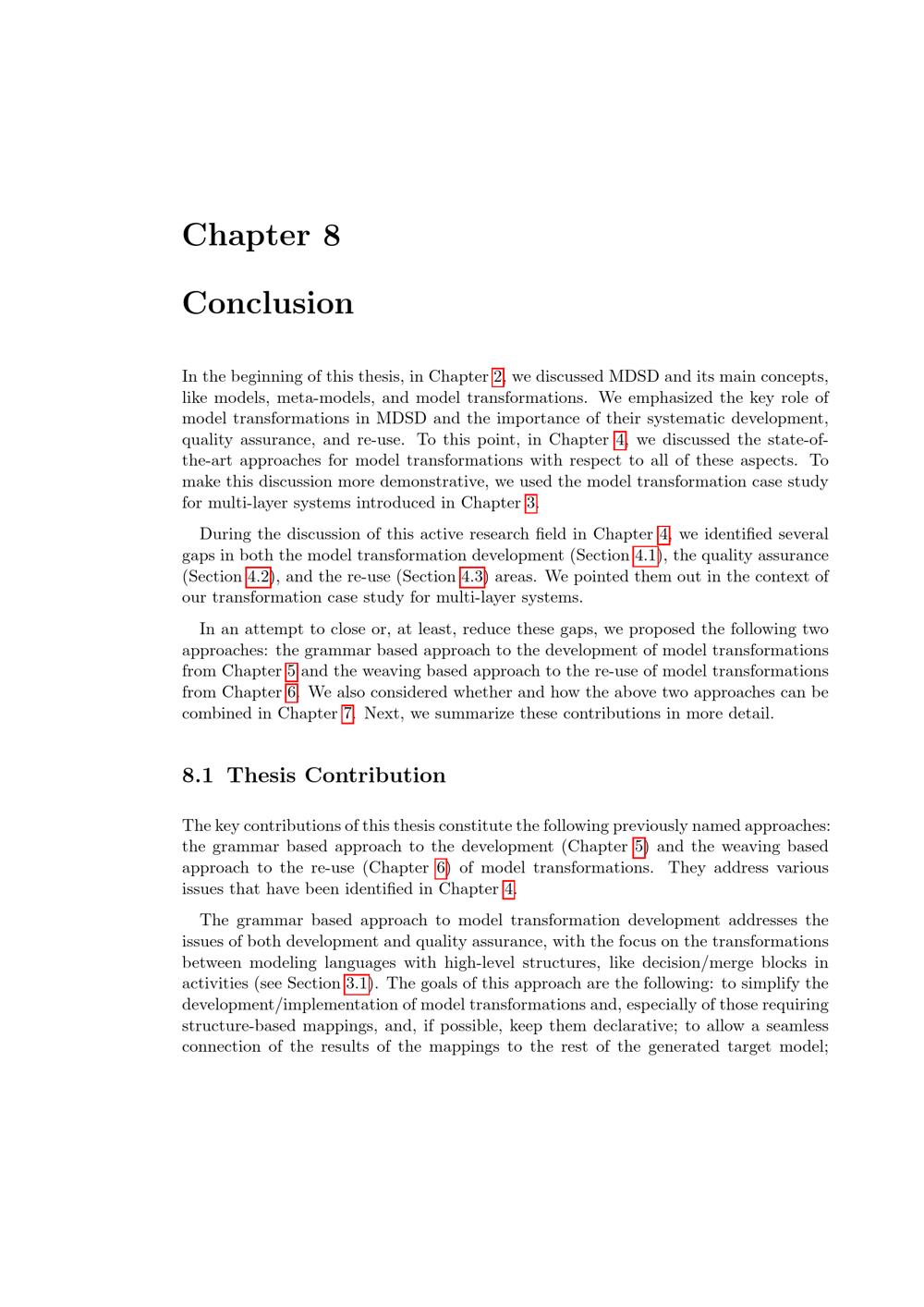 Chapter 8

Conclusion

In the beginning of this thesis, in Chapter 2, we discussed MDSD and its main concepts, like models, meta-models, and model transformations. We emphasized the key role of model transformations in MDSD and the importance of their systematic development, quality assurance, and re-use. To this point, in Chapter 4, we discussed the state-of-the-art approaches for model transformations with respect to all of these aspects. To make this discussion more demonstrative, we used the model transformation case study for multi-layer systems introduced in Chapter 3.

During the discussion of this active research field in Chapter 4, we identified several gaps in both the model transformation development (Section 4.1), the quality assurance (Section 4.2), and the re-use (Section 4.3) areas. We pointed them out in the context of our transformation case study for multi-layer systems.

In an attempt to close or, at least, reduce these gaps, we proposed the following two approaches: the grammar based approach to the development of model transformations from Chapter 5 and the weaving based approach to the re-use of model transformations from Chapter 6. We also considered whether and how the above two approaches can be combined in Chapter 7. Next, we summarize these contributions in more detail.

8.1 Thesis Contribution

The key contributions of this thesis constitute the following previously named approaches: the grammar based approach to the development (Chapter 5) and the weaving based approach to the re-use (Chapter 6) of model transformations. They address various issues that have been identified in Chapter 4.

The grammar based approach to model transformation development addresses the issues of both development and quality assurance, with the focus on the transformations between modeling languages with high-level structures, like decision/merge blocks in activities (see Section 3.1). The goals of this approach are the following: to simplify the development/implementation of model transformations and, especially of those requiring structure-based mappings, and, if possible, keep them declarative; to allow a seamless connection of the results of the mappings to the rest of the generated target model;